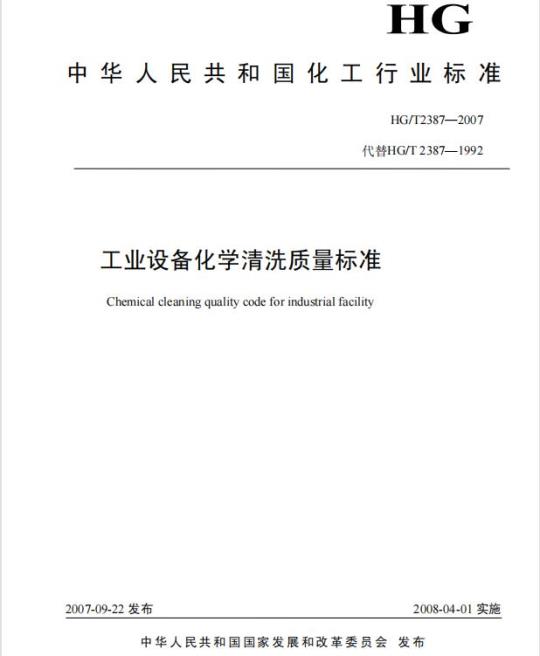 HG

中华人民共和国化工行业标准

HG/T2387—2007

代替HG/T 2387—1992

工业设备化学清洗质量标准

Chemical cleaning quality code for industrial facility

2007-09-22 发布

2008-04-01 实施

中华人民共和国国家发展和改革委员会 发布